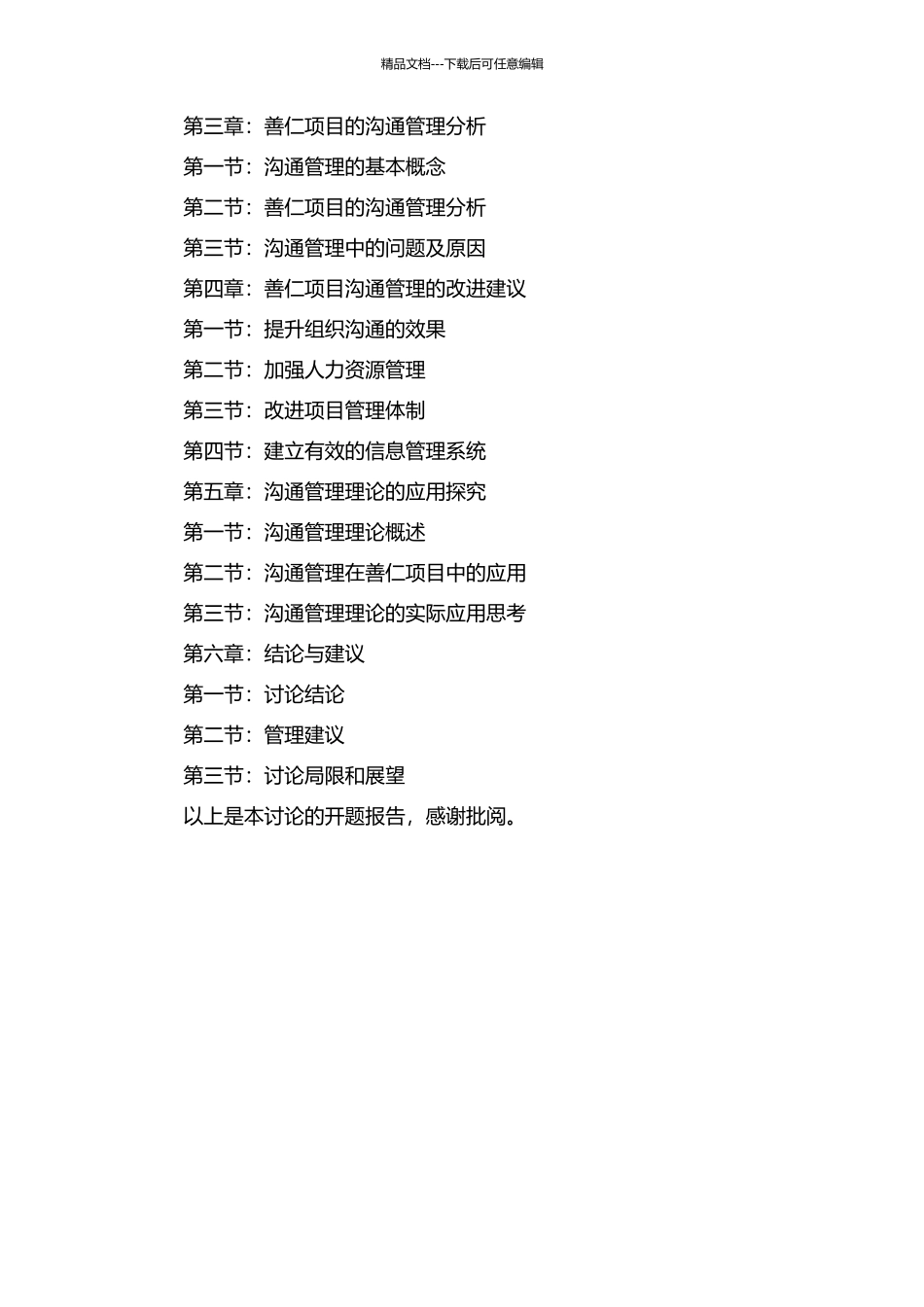 精品文档---下载后可任意编辑

第三章：善仁项目的沟通管理分析

第一节：沟通管理的基本概念

第二节：善仁项目的沟通管理分析

第三节：沟通管理中的问题及原因

第四章：善仁项目沟通管理的改进建议

第一节：提升组织沟通的效果

第二节：加强人力资源管理

第三节：改进项目管理体制

第四节：建立有效的信息管理系统

第五章：沟通管理理论的应用探究

第一节：沟通管理理论概述

第二节：沟通管理在善仁项目中的应用

第三节：沟通管理理论的实际应用思考

第六章：结论与建议

第一节：讨论结论

第二节：管理建议

第三节：讨论局限和展望

以上是本讨论的开题报告，感谢批阅。